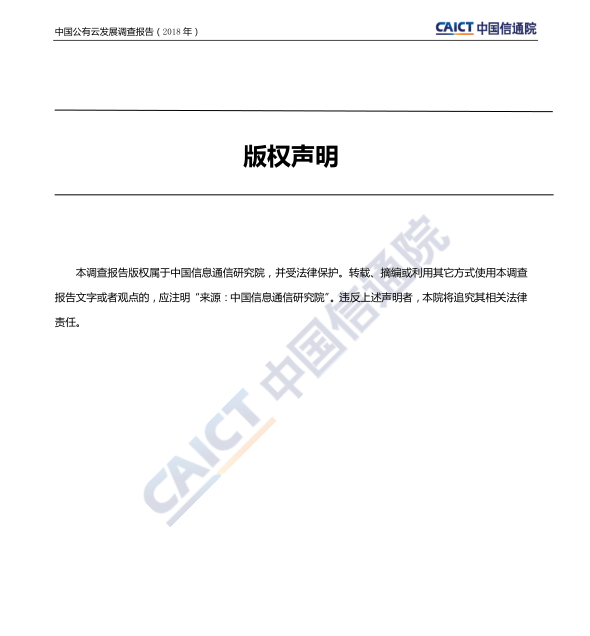 中国公有云发展调查报告（2018 年）

CAICT 中国信通院

版权声明

本调查报告版权属于中国信息通信研究院，并受法律保护。转载、摘编或利用其它方式使用本调查报告文字或者观点的，应注明“来源：中国信息通信研究院”。违反上述声明者，本院将追究其相关法律责任。

CAICT 中国信通院